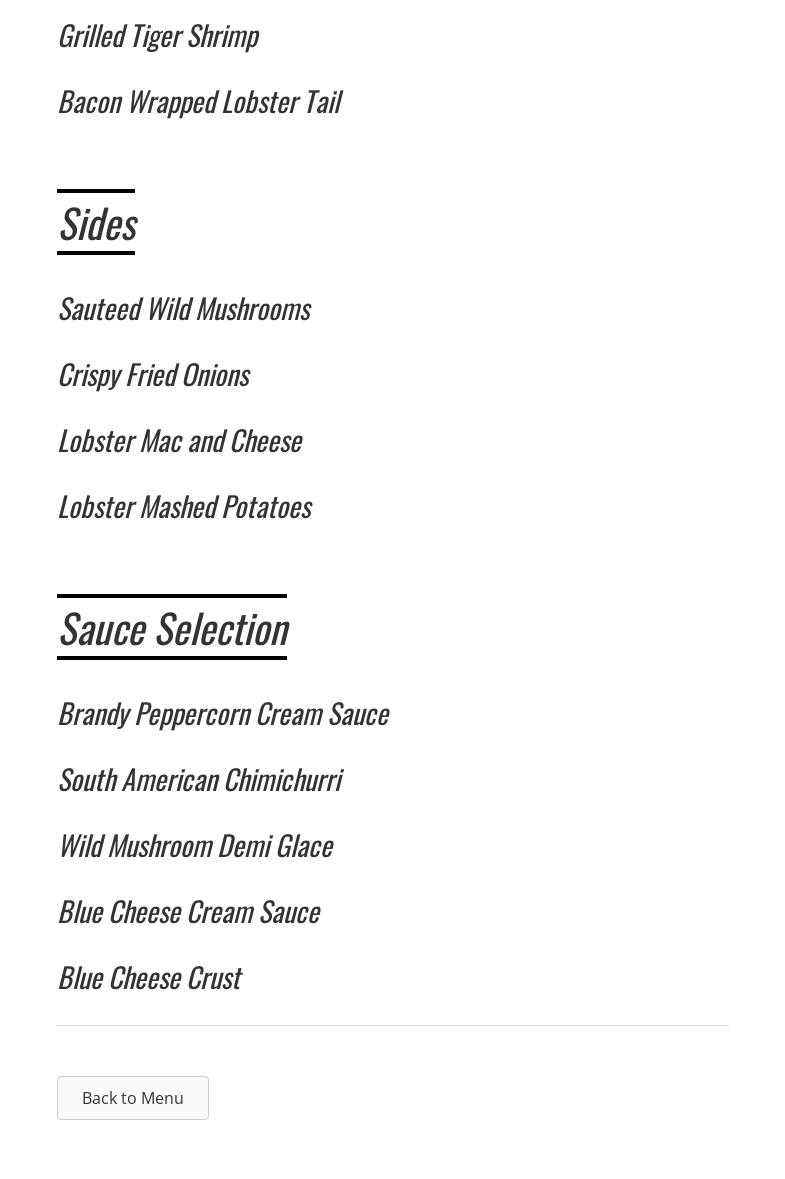 Grilled Tiger Shrimp

Bacon Wrapped Lobster Tail

Sides

Sauteed Wild Mushrooms

Crispy Fried Onions

Lobster Mac and Cheese

Lobster Mashed Potatoes

Sauce Selection

Brandy Peppercorn Cream Sauce

South American Chimichurri

Wild Mushroom Demi Glace

Blue Cheese Cream Sauce

Blue Cheese Crust

Back to Menu